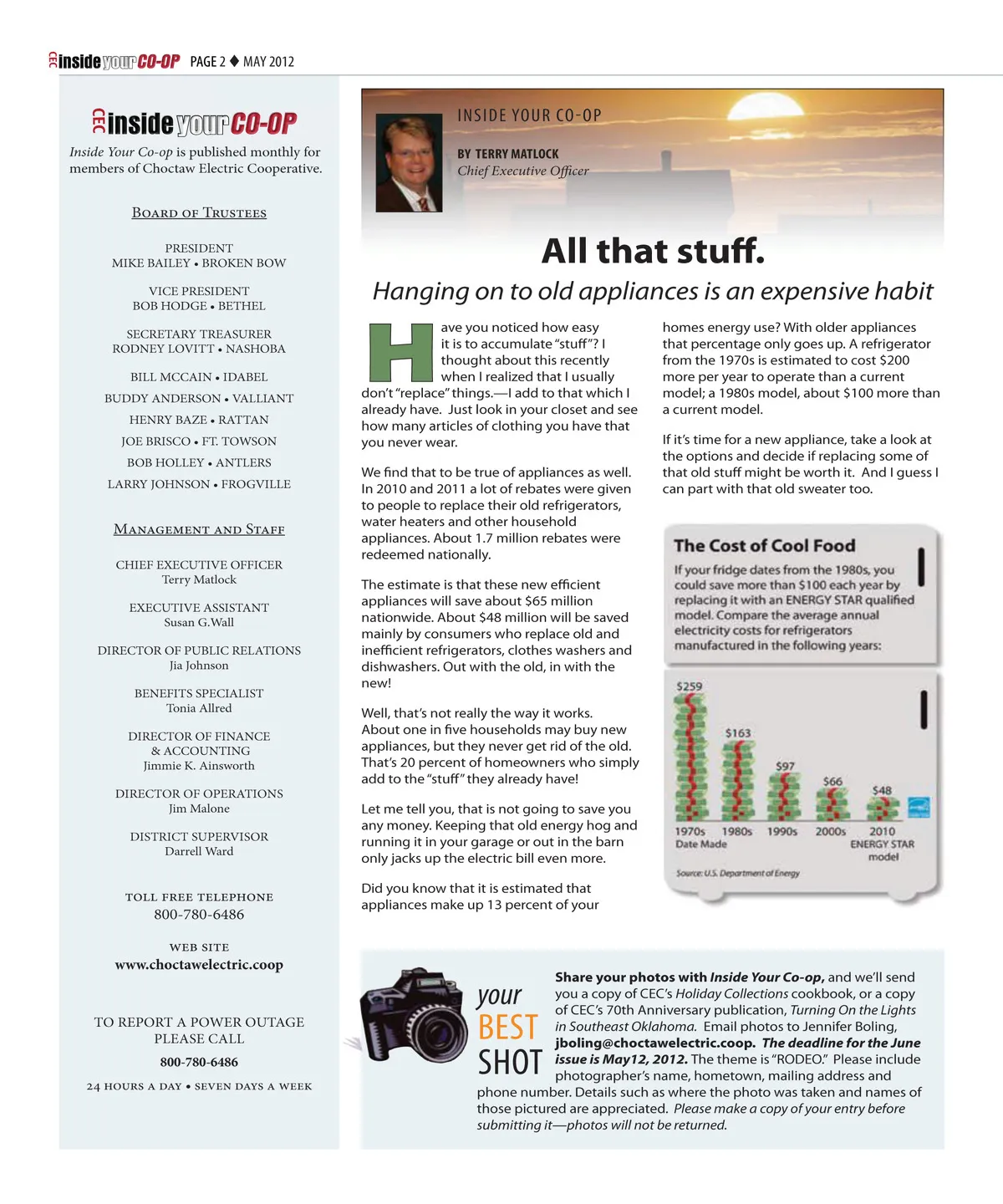 CEC inside your CO-OP PAGE 2 ♦ MAY 2012

CEC inside your CO-OP

Inside Your Co-op is published monthly for members of Choctaw Electric Cooperative.

BOARD OF TRUSTEES

PRESIDENT
MIKE BAILEY • BROKEN BOW

VICE PRESIDENT
BOB HODGE • BETHEL

SECRETARY TREASURER
RODNEY LOVITT • NASHOBA

BILL MCCAIN • IDABEL

BUDDY ANDERSON • VALLIANT

HENRY BAZE • RATTAN

JOE BRISCO • FT. TOWSON

BOB HOLLEY • ANTLERS

LARRY JOHNSON • FROGVILLE

MANAGEMENT AND STAFF

CHIEF EXECUTIVE OFFICER
Terry Matlock

EXECUTIVE ASSISTANT
Susan G.Wall

DIRECTOR OF PUBLIC RELATIONS
Jia Johnson

BENEFITS SPECIALIST
Tonia Allred

DIRECTOR OF FINANCE & ACCOUNTING
Jimmie K. Ainsworth

DIRECTOR OF OPERATIONS
Jim Malone

DISTRICT SUPERVISOR
Darrell Ward

TOLL FREE TELEPHONE
800-780-6486

WEB SITE
www.choctawelectric.coop

TO REPORT A POWER OUTAGE PLEASE CALL
800-780-6486

24 HOURS A DAY • SEVEN DAYS A WEEK

INSIDE YOUR CO-OP

BY TERRY MATLOCK
Chief Executive Officer

All that stuff.

Hanging on to old appliances is an expensive habit

Have you noticed how easy it is to accumulate "stuff"? I thought about this recently when I realized that I usually don't "replace" things.—I add to that which I already have. Just look in your closet and see how many articles of clothing you have that you never wear.

We find that to be true of appliances as well. In 2010 and 2011 a lot of rebates were given to people to replace their old refrigerators, water heaters and other household appliances. About 1.7 million rebates were redeemed nationally.

The estimate is that these new efficient appliances will save about $65 million nationwide. About $48 million will be saved mainly by consumers who replace old and inefficient refrigerators, clothes washers and dishwashers. Out with the old, in with the new!

Well, that's not really the way it works. About one in five households may buy new appliances, but they never get rid of the old. That's 20 percent of homeowners who simply add to the "stuff" they already have!

Let me tell you, that is not going to save you any money. Keeping that old energy hog and running it in your garage or out in the barn only jacks up the electric bill even more.

Did you know that it is estimated that appliances make up 13 percent of your homes energy use? With older appliances that percentage only goes up. A refrigerator from the 1970s is estimated to cost $200 more per year to operate than a current model; a 1980s model, about $100 more than a current model.

If it's time for a new appliance, take a look at the options and decide if replacing some of that old stuff might be worth it. And I guess I can part with that old sweater too.

The Cost of Cool Food

If your fridge dates from the 1980s, you could save more than $100 each year by replacing it with an ENERGY STAR qualified model. Compare the average annual electricity costs for refrigerators manufactured in the following years:

$259 $163 $97 $66 $48

1970s 1980s 1990s 2000s 2010
Date Made ENERGY STAR model

Source: U.S. Department of Energy

your BEST SHOT

Share your photos with Inside Your Co-op, and we'll send you a copy of CEC's Holiday Collections cookbook, or a copy of CEC's 70th Anniversary publication, Turning On the Lights in Southeast Oklahoma. Email photos to Jennifer Boling, jboling@choctawelectric.coop. The deadline for the June issue is May12, 2012. The theme is "RODEO." Please include photographer's name, hometown, mailing address and phone number. Details such as where the photo was taken and names of those pictured are appreciated. Please make a copy of your entry before submitting it—photos will not be returned.